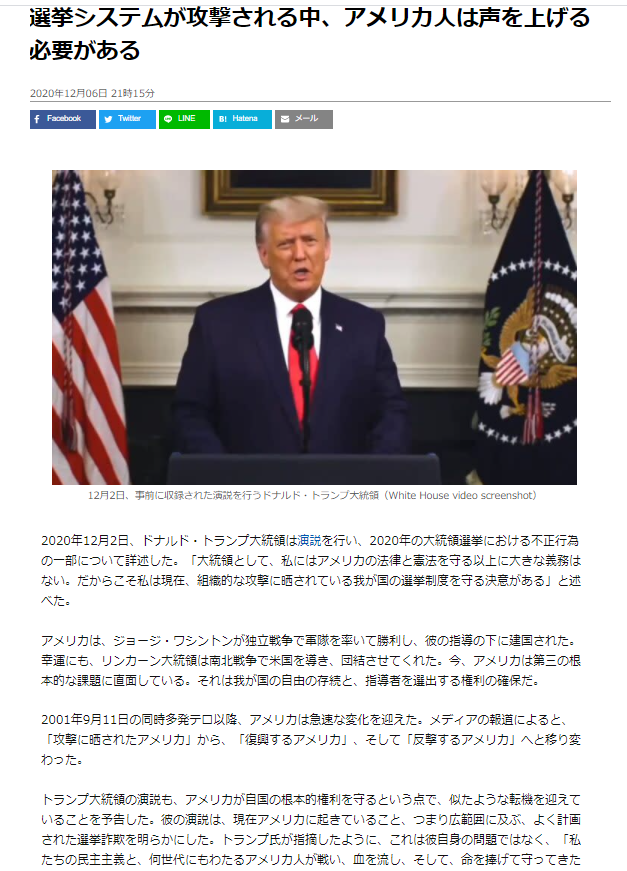 選挙システムが攻撃される中、アメリカ人は声を上げる必要がある

2020年12月06日 21時15分

Facebook Twitter LINE Hatena メール

12月2日、事前に収録された演説を行うドナルド・トランプ大統領（White House video screenshot）

2020年12月2日、ドナルド・トランプ大統領は演説を行い、2020年の大統領選挙における不正行為の一部について詳述した。「大統領として、私にはアメリカの法律と憲法を守る以上に大きな義務はない。だからこそ私は現在、組織的な攻撃に晒されている我が国の選挙制度を守る決意がある」と述べた。

アメリカは、ジョージ・ワシントンが独立戦争で軍隊を率いて勝利し、彼の指導の下に建国された。幸運にも、リンカーン大統領は南北戦争で米国を導き、団結させてくれた。今、アメリカは第三の根本的な課題に直面している。それは我が国の自由の存続と、指導者を選出する権利の確保だ。

2001年9月11日の同時多発テロ以降、アメリカは急速な変化を迎えた。メディアの報道によると、「攻撃に晒されたアメリカ」から、「復興するアメリカ」、そして「反撃するアメリカ」へと移り変わった。

トランプ大統領の演説も、アメリカが自国の根本的権利を守るという点で、似たような転機を迎えていることを予告した。彼の演説は、現在アメリカに起きていること、つまり広範囲に及ぶ、よく計画された選挙詐欺を明らかにした。トランプ氏が指摘したように、これは彼自身の問題ではなく、「私たちの民主主義と、何世代にもわたるアメリカ人が戦い、血を流し、そして、命を捧げて守ってきた